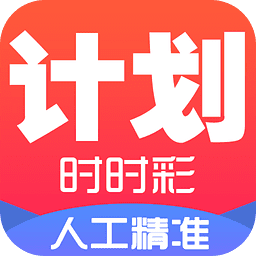 计划
时时彩
人工精准